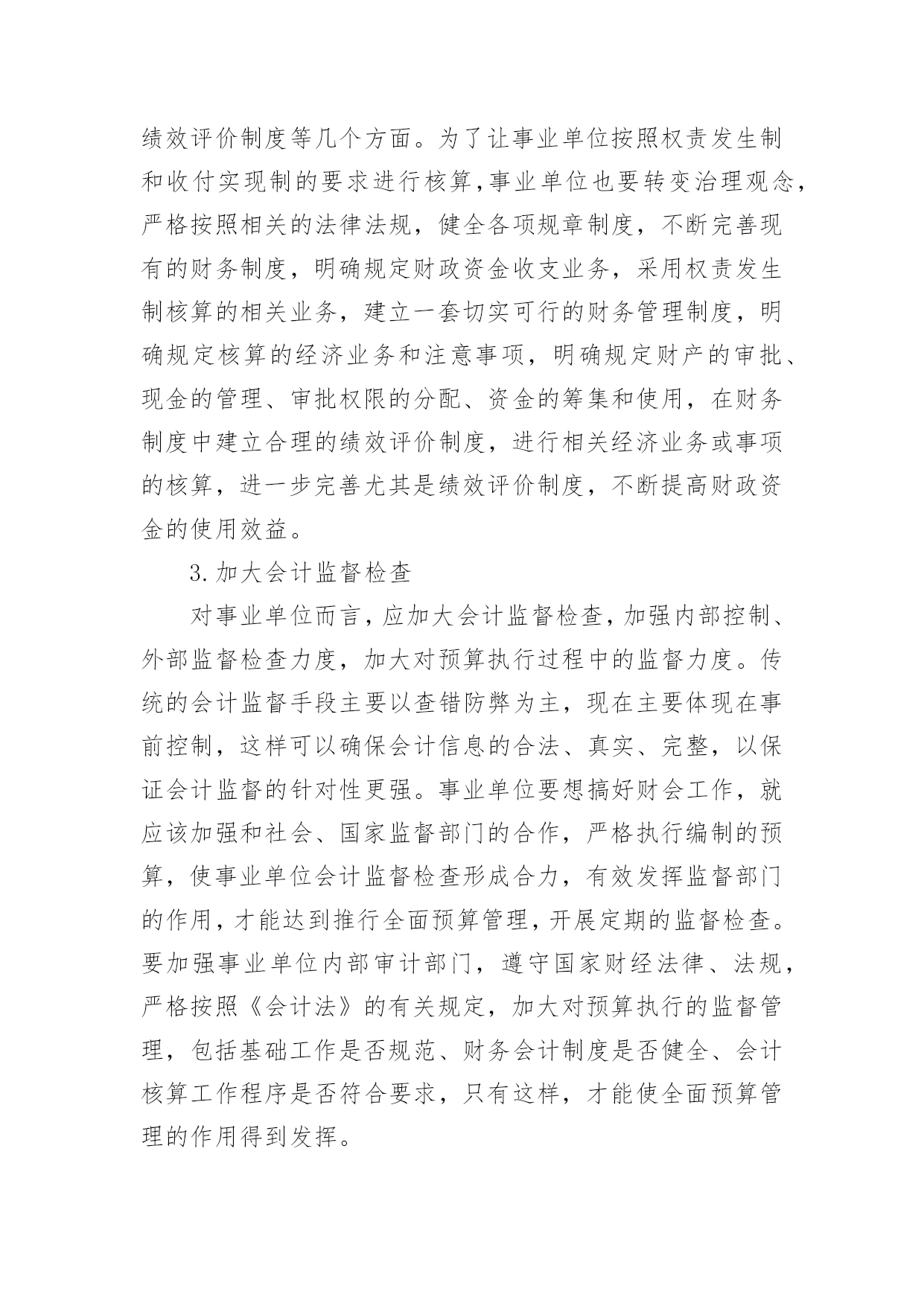 绩效评价制度等几个方面。为了让事业单位按照权责发生制和收付实现制的要求进行核算,事业单位也要转变治理观念,严格按照相关的法律法规，健全各项规章制度，不断完善现有的财务制度，明确规定财政资金收支业务，采用权责发生制核算的相关业务，建立一套切实可行的财务管理制度，明确规定核算的经济业务和注意事项，明确规定财产的审批、现金的管理、审批权限的分配、资金的筹集和使用，在财务制度中建立合理的绩效评价制度，进行相关经济业务或事项的核算，进一步完善尤其是绩效评价制度，不断提高财政资金的使用效益。

3.加大会计监督检查

对事业单位而言，应加大会计监督检查，加强内部控制、外部监督检查力度，加大对预算执行过程中的监督力度。传统的会计监督手段主要以查错防弊为主，现在主要体现在事前控制，这样可以确保会计信息的合法、真实、完整，以保证会计监督的针对性更强。事业单位要想搞好财会工作，就应该加强和社会、国家监督部门的合作，严格执行编制的预算，使事业单位会计监督检查形成合力，有效发挥监督部门的作用，才能达到推行全面预算管理，开展定期的监督检查。要加强事业单位内部审计部门，遵守国家财经法律、法规，严格按照《会计法》的有关规定，加大对预算执行的监督管理，包括基础工作是否规范、财务会计制度是否健全、会计核算工作程序是否符合要求，只有这样，才能使全面预算管理的作用得到发挥。